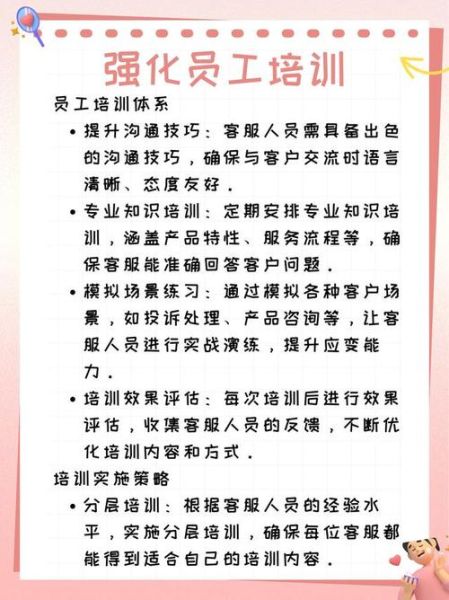 强化员工培训

员工培训体系

• 提升沟通技巧：客服人员需具备出色的沟通技巧，确保与客户交流时语言清晰、态度友好。

• 专业知识培训：定期安排专业知识培训，涵盖产品特性、服务流程等，确保客服能准确回答客户问题。

• 模拟场景练习：通过模拟各种客户场景，如投诉处理、产品咨询等，让客服人员进行实战演练，提升应变能力。

• 培训效果评估：每次培训后进行效果评估，收集客服人员的反馈，不断优化培训内容和方式。

培训实施策略

• 分层培训：根据客服人员的经验水平，实施分层培训，确保每位客服都能得到适合自己的培训内容。